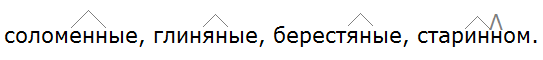 соломенные, глиняные, берестяные, старинном.